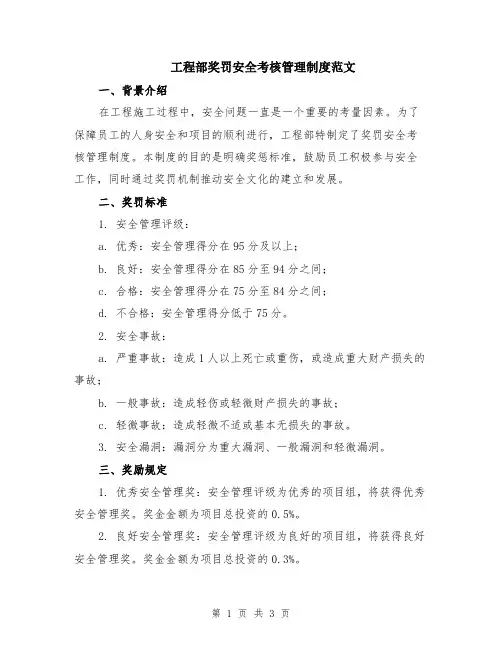 工程部奖罚安全考核管理制度范文

一、背景介绍

在工程施工过程中，安全问题一直是一个重要的考量因素。为了保障员工的人身安全和项目的顺利进行，工程部特制定了奖罚安全考核管理制度。本制度的目的是明确奖惩标准，鼓励员工积极参与安全工作，同时通过奖罚机制推动安全文化的建立和发展。

二、奖罚标准

1. 安全管理评级：

a. 优秀：安全管理得分在 95 分及以上；

b. 良好：安全管理得分在 85 分至 94 分之间；

c. 合格：安全管理得分在 75 分至 84 分之间；

d. 不合格：安全管理得分低于 75 分。

2. 安全事故：

a. 严重事故：造成 1 人以上死亡或重伤，或造成重大财产损失的事故；

b. 一般事故：造成轻伤或轻微财产损失的事故；

c. 轻微事故：造成轻微不适或基本无损失的事故。

3. 安全漏洞：漏洞分为重大漏洞、一般漏洞和轻微漏洞。

三、奖励规定

1. 优秀安全管理奖：安全管理评级为优秀的项目组，将获得优秀安全管理奖。奖金金额为项目总投资的 0.5%。

2. 良好安全管理奖：安全管理评级为良好的项目组，将获得良好安全管理奖。奖金金额为项目总投资的 0.3%。

第 1 页 共 3 页